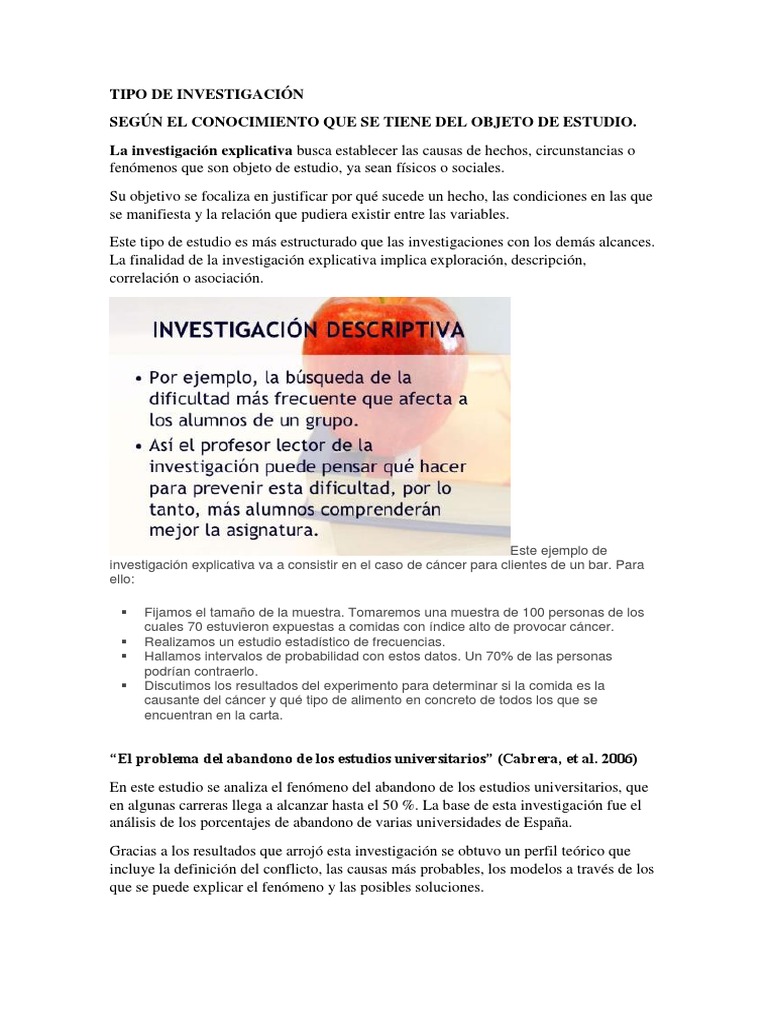 TIPO DE INVESTIGACIÓN

SEGÚN EL CONOCIMIENTO QUE SE TIENE DEL OBJETO DE ESTUDIO.

La investigación explicativa busca establecer las causas de hechos, circunstancias o fenómenos que son objeto de estudio, ya sean físicos o sociales.

Su objetivo se focaliza en justificar por qué sucede un hecho, las condiciones en las que se manifiesta y la relación que pudiera existir entre las variables.

Este tipo de estudio es más estructurado que las investigaciones con los demás alcances. La finalidad de la investigación explicativa implica exploración, descripción, correlación o asociación.

INVESTIGACIÓN DESCRIPTIVA

• Por ejemplo, la búsqueda de la dificultad más frecuente que afecta a los alumnos de un grupo.
• Así el profesor lector de la investigación puede pensar qué hacer para prevenir esta dificultad, por lo tanto, más alumnos comprenderán mejor la asignatura.

Este ejemplo de investigación explicativa va a consistir en el caso de cáncer para clientes de un bar. Para ello:

▪ Fijamos el tamaño de la muestra. Tomaremos una muestra de 100 personas de los cuales 70 estuvieron expuestas a comidas con índice alto de provocar cáncer.
▪ Realizamos un estudio estadístico de frecuencias.
▪ Hallamos intervalos de probabilidad con estos datos. Un 70% de las personas podrían contraerlo.
▪ Discutimos los resultados del experimento para determinar si la comida es la causante del cáncer y qué tipo de alimento en concreto de todos los que se encuentran en la carta.

“El problema del abandono de los estudios universitarios” (Cabrera, et al. 2006)

En este estudio se analiza el fenómeno del abandono de los estudios universitarios, que en algunas carreras llega a alcanzar hasta el 50 %. La base de esta investigación fue el análisis de los porcentajes de abandono de varias universidades de España.

Gracias a los resultados que arrojó esta investigación se obtuvo un perfil teórico que incluye la definición del conflicto, las causas más probables, los modelos a través de los que se puede explicar el fenómeno y las posibles soluciones.